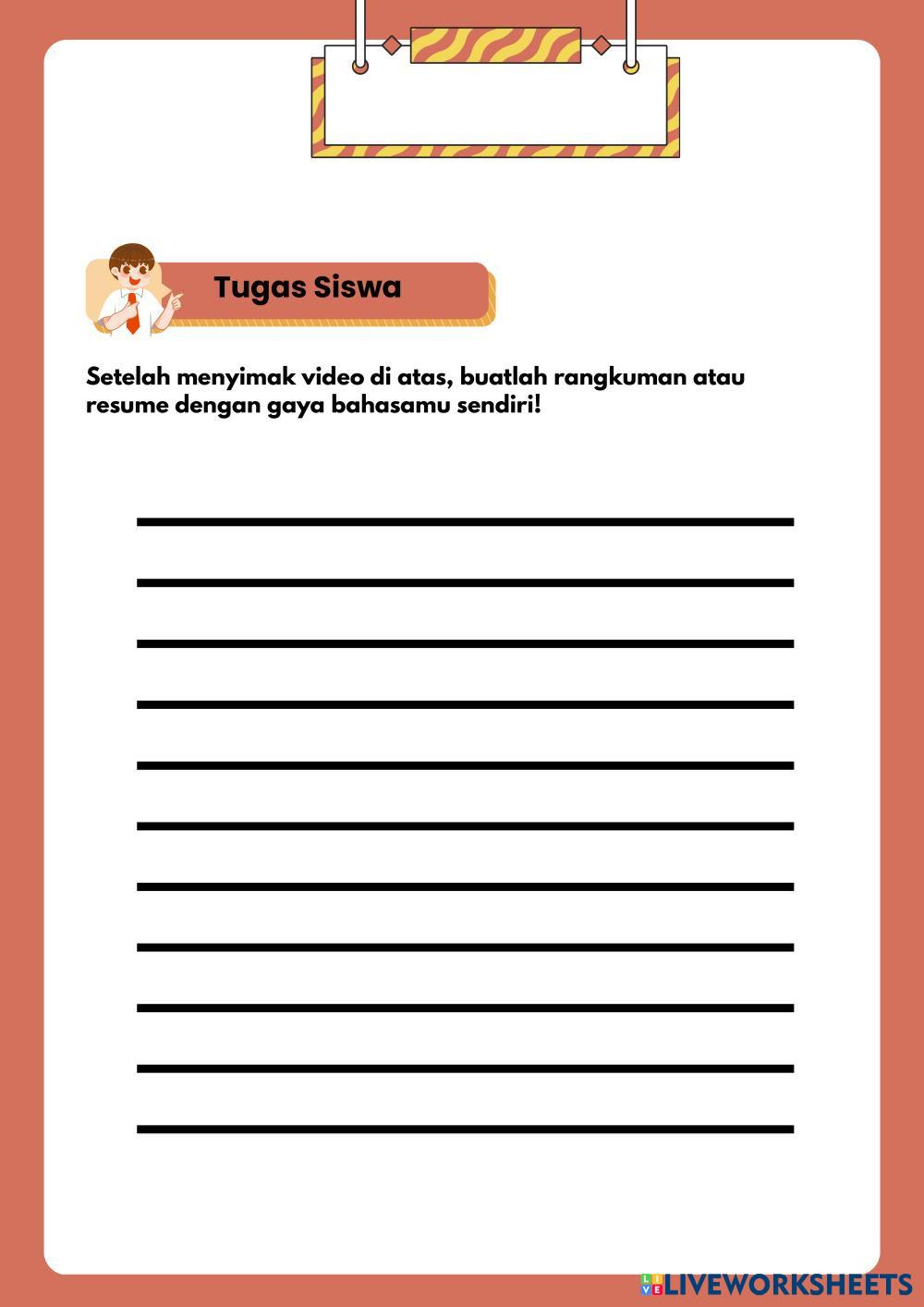 Tugas Siswa

Setelah menyimak video di atas, buatlah rangkuman atau resume dengan gaya bahasamu sendiri!

____
____
____
____
____
____
____
____
____
____
____

LIVEWORKSHEETS